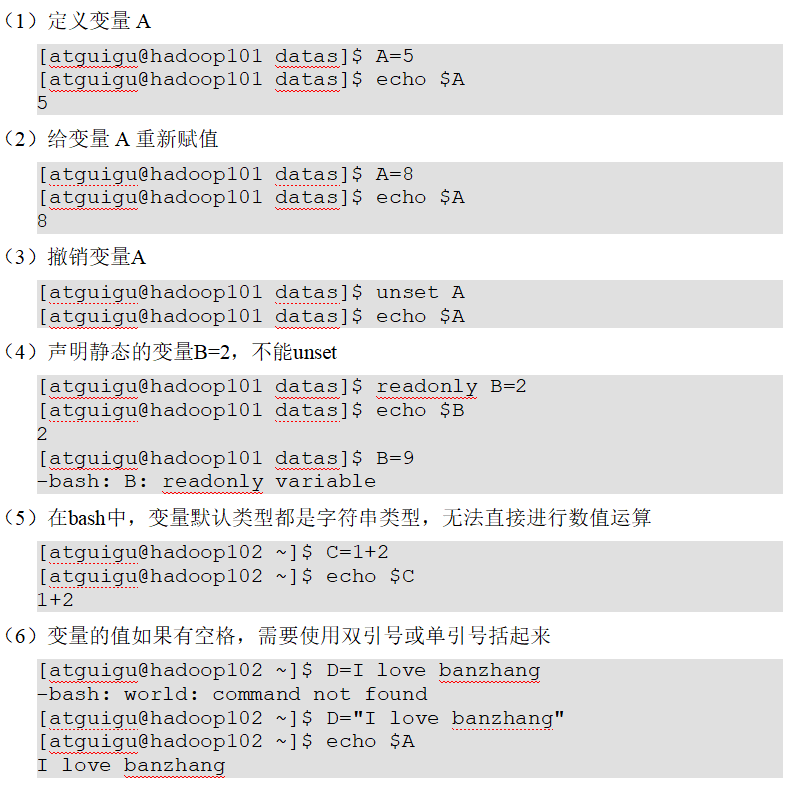 （1）定义变量 A

[atguigu@hadoop101 datas]$ A=5
[atguigu@hadoop101 datas]$ echo $A
5

（2）给变量 A 重新赋值

[atguigu@hadoop101 datas]$ A=8
[atguigu@hadoop101 datas]$ echo $A
8

（3）撤销变量A

[atguigu@hadoop101 datas]$ unset A
[atguigu@hadoop101 datas]$ echo $A

（4）声明静态的变量B=2，不能unset

[atguigu@hadoop101 datas]$ readonly B=2
[atguigu@hadoop101 datas]$ echo $B
2
[atguigu@hadoop101 datas]$ B=9
-bash: B: readonly variable

（5）在bash中，变量默认类型都是字符串类型，无法直接进行数值运算

[atguigu@hadoop102 ~]$ C=1+2
[atguigu@hadoop102 ~]$ echo $C
1+2

（6）变量的值如果有空格，需要使用双引号或单引号括起来

[atguigu@hadoop102 ~]$ D=I love banzhang
-bash: world: command not found
[atguigu@hadoop102 ~]$ D="I love banzhang"
[atguigu@hadoop102 ~]$ echo $A
I love banzhang